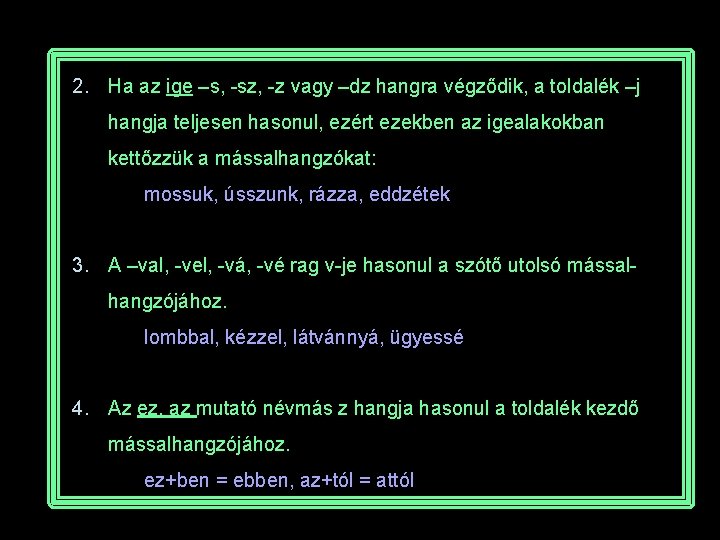 2. Ha az ige –s, -sz, -z vagy –dz hangra végződik, a toldalék –j hangja teljesen hasonul, ezért ezekben az igealakokban kettőzzük a mássalhangzókat:

mossuk, ússzunk, rázza, eddzétek

3. A –val, -vel, -vá, -vé rag v-je hasonul a szótő utolsó mássalhangzójához.

lombbal, kézzel, látvánnyá, ügyessé

4. Az ez, az mutató névmás z hangja hasonul a toldalék kezdő mássalhangzójához.

ez+ben = ebben, az+tól = attól